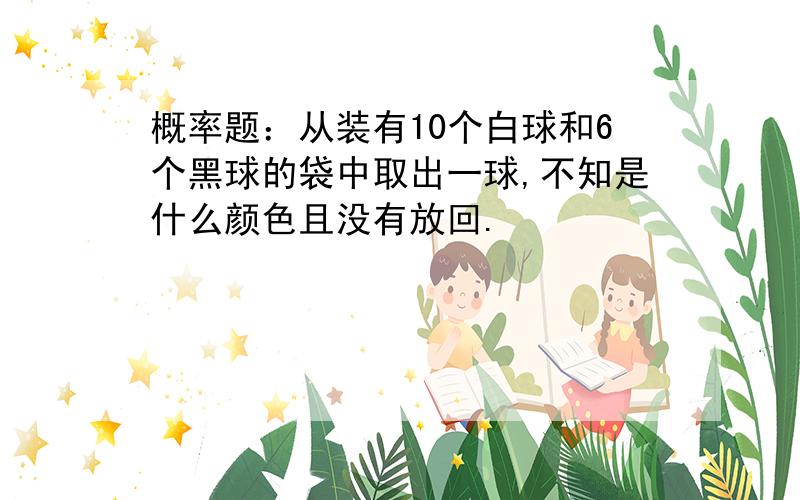 概率题：从装有10个白球和6个黑球的袋中取出一球,不知是什么颜色且没有放回.